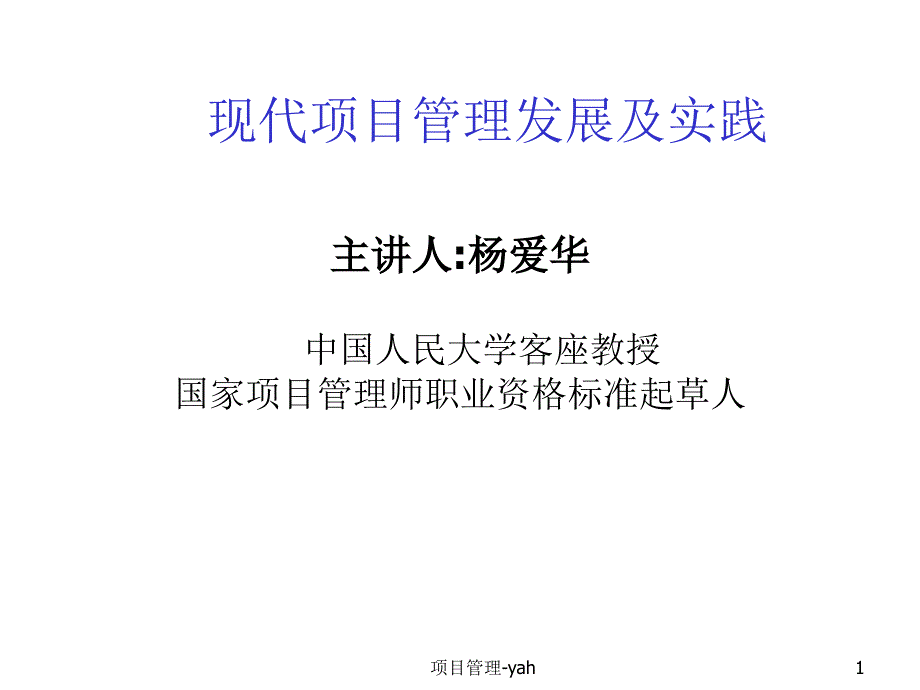 现代项目管理发展及实践

主讲人:杨爱华

中国人民大学客座教授
国家项目管理师职业资格标准起草人

项目管理-yah

1